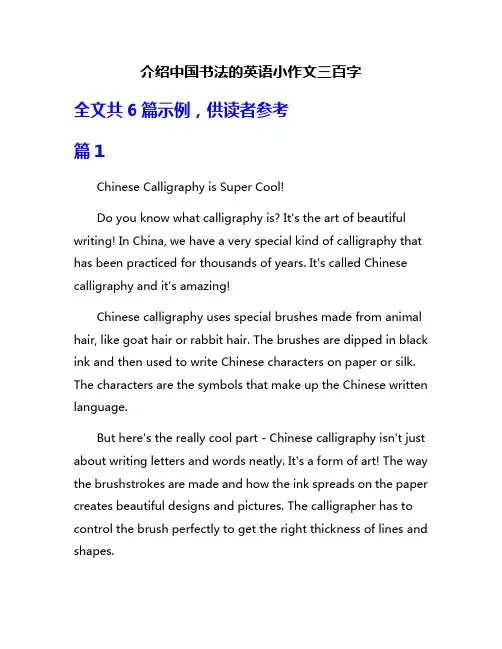 介绍中国书法的英语小作文三百字

全文共 6 篇示例，供读者参考

篇 1

Chinese Calligraphy is Super Cool!

Do you know what calligraphy is? It's the art of beautiful writing! In China, we have a very special kind of calligraphy that has been practiced for thousands of years. It's called Chinese calligraphy and it's amazing!

Chinese calligraphy uses special brushes made from animal hair, like goat hair or rabbit hair. The brushes are dipped in black ink and then used to write Chinese characters on paper or silk. The characters are the symbols that make up the Chinese written language.

But here's the really cool part - Chinese calligraphy isn't just about writing letters and words neatly. It's a form of art! The way the brushstrokes are made and how the ink spreads on the paper creates beautiful designs and pictures. The calligrapher has to control the brush perfectly to get the right thickness of lines and shapes.